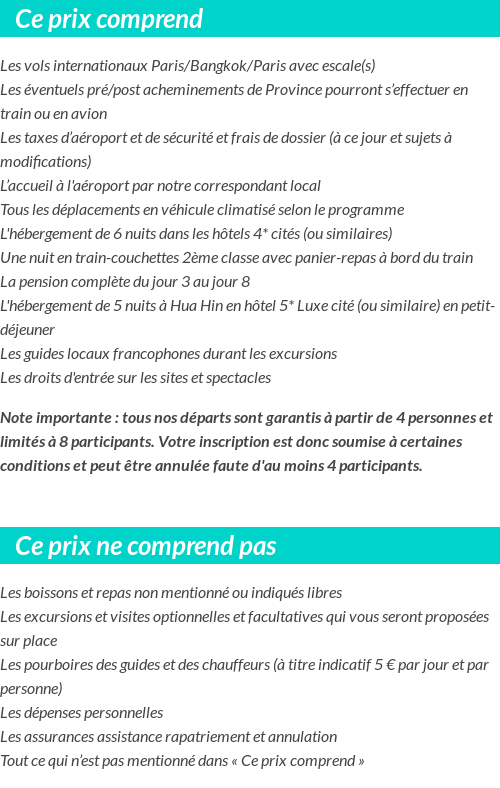 Ce prix comprend

Les vols internationaux Paris/Bangkok/Paris avec escale(s)
Les éventuels pré/post acheminements de Province pourront s'effectuer en train ou en avion
Les taxes d'aéroport et de sécurité et frais de dossier (à ce jour et sujets à modifications)
L'accueil à l'aéroport par notre correspondant local
Tous les déplacements en véhicule climatisé selon le programme
L'hébergement de 6 nuits dans les hôtels 4* cités (ou similaires)
Une nuit en train-couchettes 2ème classe avec panier-repas à bord du train
La pension complète du jour 3 au jour 8
L'hébergement de 5 nuits à Hua Hin en hôtel 5* Luxe cité (ou similaire) en petit-déjeuner
Les guides locaux francophones durant les excursions
Les droits d'entrée sur les sites et spectacles

Note importante : tous nos départs sont garantis à partir de 4 personnes et limités à 8 participants. Votre inscription est donc soumise à certaines conditions et peut être annulée faute d'au moins 4 participants.

Ce prix ne comprend pas

Les boissons et repas non mentionné ou indiqués libres
Les excursions et visites optionnelles et facultatives qui vous seront proposées sur place
Les pourboires des guides et des chauffeurs (à titre indicatif 5 € par jour et par personne)
Les dépenses personnelles
Les assurances assistance rapatriement et annulation
Tout ce qui n'est pas mentionné dans « Ce prix comprend »